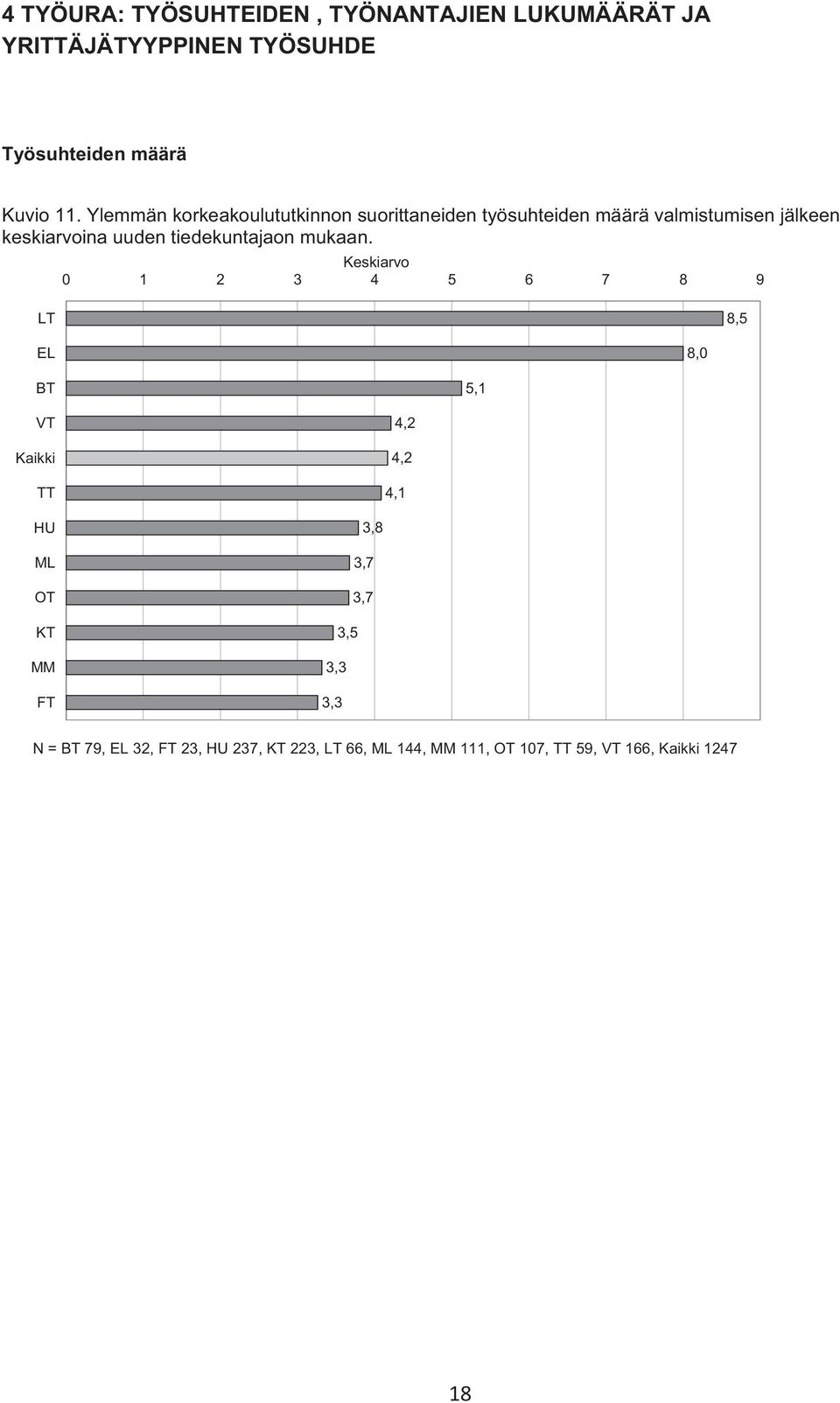 4 TYÖURA: TYÖSUHTEIDEN , TYÖNANTAJIEN LUKUMÄÄRÄT JA YRITTÄJÄTYYPPINEN TYÖSUHDE

Työsuhteiden määrä

Kuvio 11. Ylemmän korkeakoulututkinnon suorittaneiden työsuhteiden määrä valmistumisen jälkeen keskiarvoina uuden tiedekuntajaon mukaan.

Keskiarvo

0 1 2 3 4 5 6 7 8 9

LT 8,5
EL 8,0
BT 5,1
VT 4,2
Kaikki 4,2
TT 4,1
HU 3,8
ML 3,7
OT 3,7
KT 3,5
MM 3,3
FT 3,3

N = BT 79, EL 32, FT 23, HU 237, KT 223, LT 66, ML 144, MM 111, OT 107, TT 59, VT 166, Kaikki 1247

18